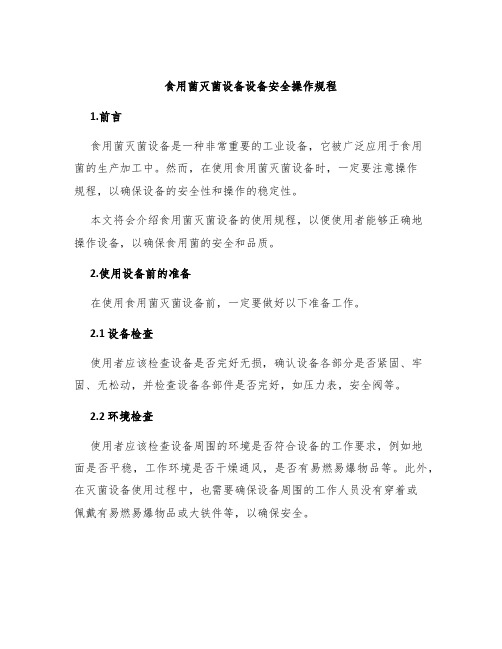 食用菌灭菌设备设备安全操作规程

1.前言

食用菌灭菌设备是一种非常重要的工业设备，它被广泛应用于食用菌的生产加工中。然而，在使用食用菌灭菌设备时，一定要注意操作规程，以确保设备的安全性和操作的稳定性。

本文将会介绍食用菌灭菌设备的使用规程，以便使用者能够正确地操作设备，以确保食用菌的安全和品质。

2.使用设备前的准备

在使用食用菌灭菌设备前，一定要做好以下准备工作。

2.1 设备检查

使用者应该检查设备是否完好无损，确认设备各部分是否紧固、牢固、无松动，并检查设备各部件是否完好，如压力表，安全阀等。

2.2 环境检查

使用者应该检查设备周围的环境是否符合设备的工作要求，例如地面是否平稳，工作环境是否干燥通风，是否有易燃易爆物品等。此外，在灭菌设备使用过程中，也需要确保设备周围的工作人员没有穿着或佩戴有易燃易爆物品或大铁件等，以确保安全。